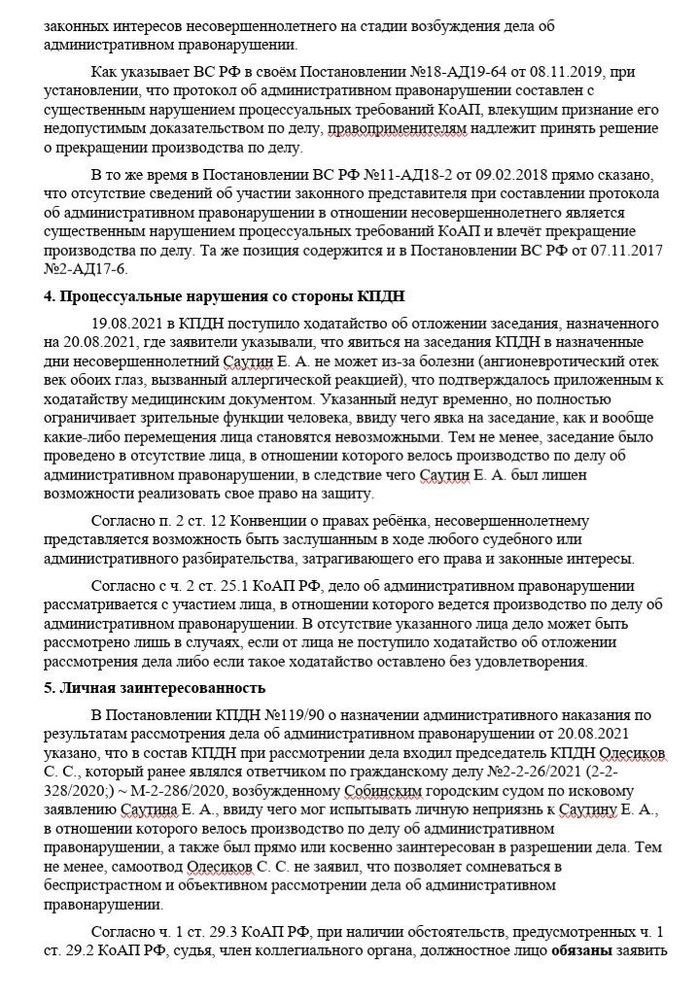 законных интересов несовершеннолетнего на стадии возбуждения дела об административном правонарушении.

Как указывает ВС РФ в своём Постановлении №18-АД19-64 от 08.11.2019, при установлении, что протокол об административном правонарушении составлен с существенным нарушением процессуальных требований КоАП, влекущим признание его недопустимым доказательством по делу, правоприменителям надлежит принять решение о прекращении производства по делу.

В то же время в Постановлении ВС РФ №11-АД18-2 от 09.02.2018 прямо сказано, что отсутствие сведений об участии законного представителя при составлении протокола об административном правонарушении в отношении несовершеннолетнего является существенным нарушением процессуальных требований КоАП и влечёт прекращение производства по делу. Та же позиция содержится и в Постановлении ВС РФ от 07.11.2017 №2-АД17-6.

4. Процессуальные нарушения со стороны КПДН

19.08.2021 в КПДН поступило ходатайство об отложении заседания, назначенного на 20.08.2021, где заявители указывали, что явиться на заседания КПДН в назначенные дни несовершеннолетний Саутин Е. А. не может из-за болезни (ангионевротический отек век обоих глаз, вызванный аллергической реакцией), что подтверждалось приложенным к ходатайству медицинским документом. Указанный недуг временно, но полностью ограничивает зрительные функции человека, ввиду чего явка на заседание, как и вообще какие-либо перемещения лица становятся невозможными. Тем не менее, заседание было проведено в отсутствие лица, в отношении которого велось производство по делу об административном правонарушении, в следствие чего Саутин Е. А. был лишен возможности реализовать свое право на защиту.

Согласно п. 2 ст. 12 Конвенции о правах ребёнка, несовершеннолетнему представляется возможность быть заслушанным в ходе любого судебного или административного разбирательства, затрагивающего его права и законные интересы.

Согласно с ч. 2 ст. 25.1 КоАП РФ, дело об административном правонарушении рассматривается с участием лица, в отношении которого ведется производство по делу об административном правонарушении. В отсутствие указанного лица дело может быть рассмотрено лишь в случаях, если от лица не поступило ходатайство об отложении рассмотрения дела либо если такое ходатайство оставлено без удовлетворения.

5. Личная заинтересованность

В Постановлении КПДН №119/90 о назначении административного наказания по результатам рассмотрения дела об административном правонарушении от 20.08.2021 указано, что в состав КПДН при рассмотрении дела входил председатель КПДН Одесиков С. С., который ранее являлся ответчиком по гражданскому делу №2-2-26/2021 (2-2-328/2020;) ~ М-2-286/2020, возбужденному Собинским городским судом по исковому заявлению Саутина Е. А., ввиду чего мог испытывать личную неприязнь к Саутину Е. А., в отношении которого велось производство по делу об административном правонарушении, а также был прямо или косвенно заинтересован в разрешении дела. Тем не менее, самоотвод Одесиков С. С. не заявил, что позволяет сомневаться в беспристрастном и объективном рассмотрении дела об административном правонарушении.

Согласно ч. 1 ст. 29.3 КоАП РФ, при наличии обстоятельств, предусмотренных ч. 1 ст. 29.2 КоАП РФ, судья, член коллегиального органа, должностное лицо обязаны заявить